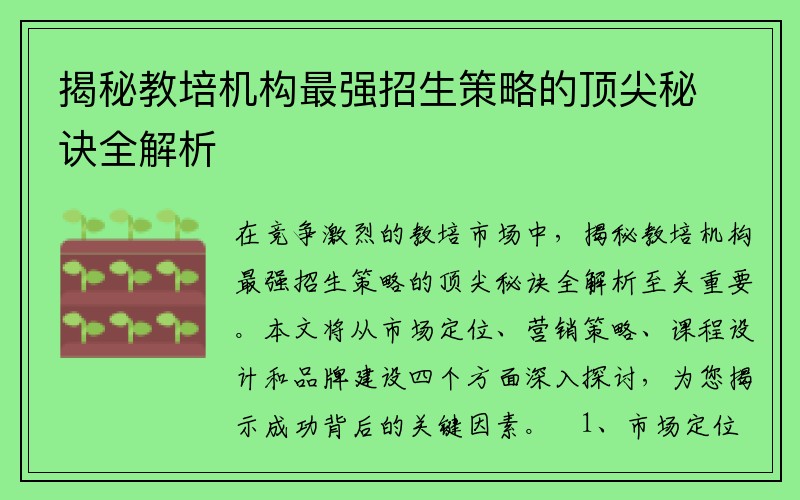 揭秘教培机构最强招生策略的顶尖秘诀全解析

在竞争激烈的教培市场中，揭秘教培机构最强招生策略的顶尖秘诀全解析至关重要。本文将从市场定位、营销策略、课程设计和品牌建设四个方面深入探讨，为您揭示成功背后的关键因素。 1、市场定位